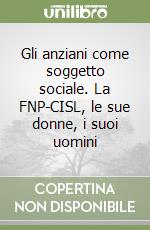 unilibro

Gli anziani come soggetto sociale. La FNP-CISL, le sue donne, i suoi uomini

COPERTINA NON DISPONIBILE